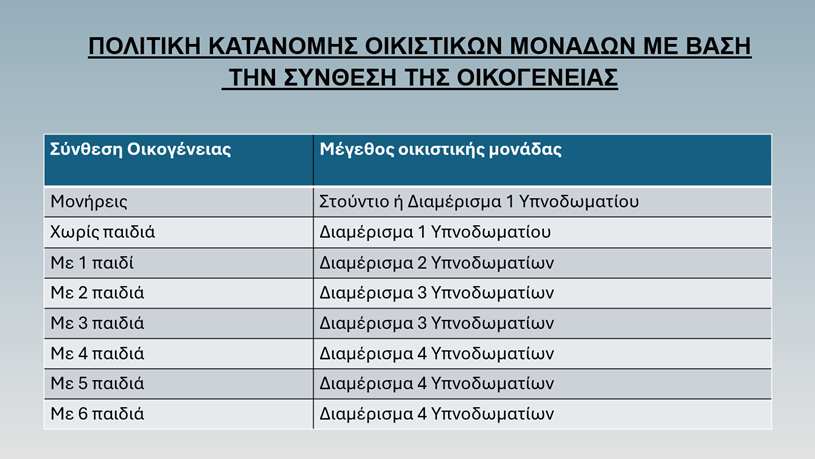 ΠΟΛΙΤΙΚΗ ΚΑΤΑΝΟΜΗΣ ΟΙΚΙΣΤΙΚΩΝ ΜΟΝΑΔΩΝ ΜΕ ΒΑΣΗ ΤΗΝ ΣΥΝΘΕΣΗ ΤΗΣ ΟΙΚΟΓΕΝΕΙΑΣ

| Σύνθεση Οικογένειας | Μέγεθος οικιστικής μονάδας |
|---|---|
| Μονήρεις | Στούντιο ή Διαμέρισμα 1 Υπνοδωματίου |
| Χωρίς παιδιά | Διαμέρισμα 1 Υπνοδωματίου |
| Με 1 παιδί | Διαμέρισμα 2 Υπνοδωματίων |
| Με 2 παιδιά | Διαμέρισμα 3 Υπνοδωματίων |
| Με 3 παιδιά | Διαμέρισμα 3 Υπνοδωματίων |
| Με 4 παιδιά | Διαμέρισμα 4 Υπνοδωματίων |
| Με 5 παιδιά | Διαμέρισμα 4 Υπνοδωματίων |
| Με 6 παιδιά | Διαμέρισμα 4 Υπνοδωματίων |